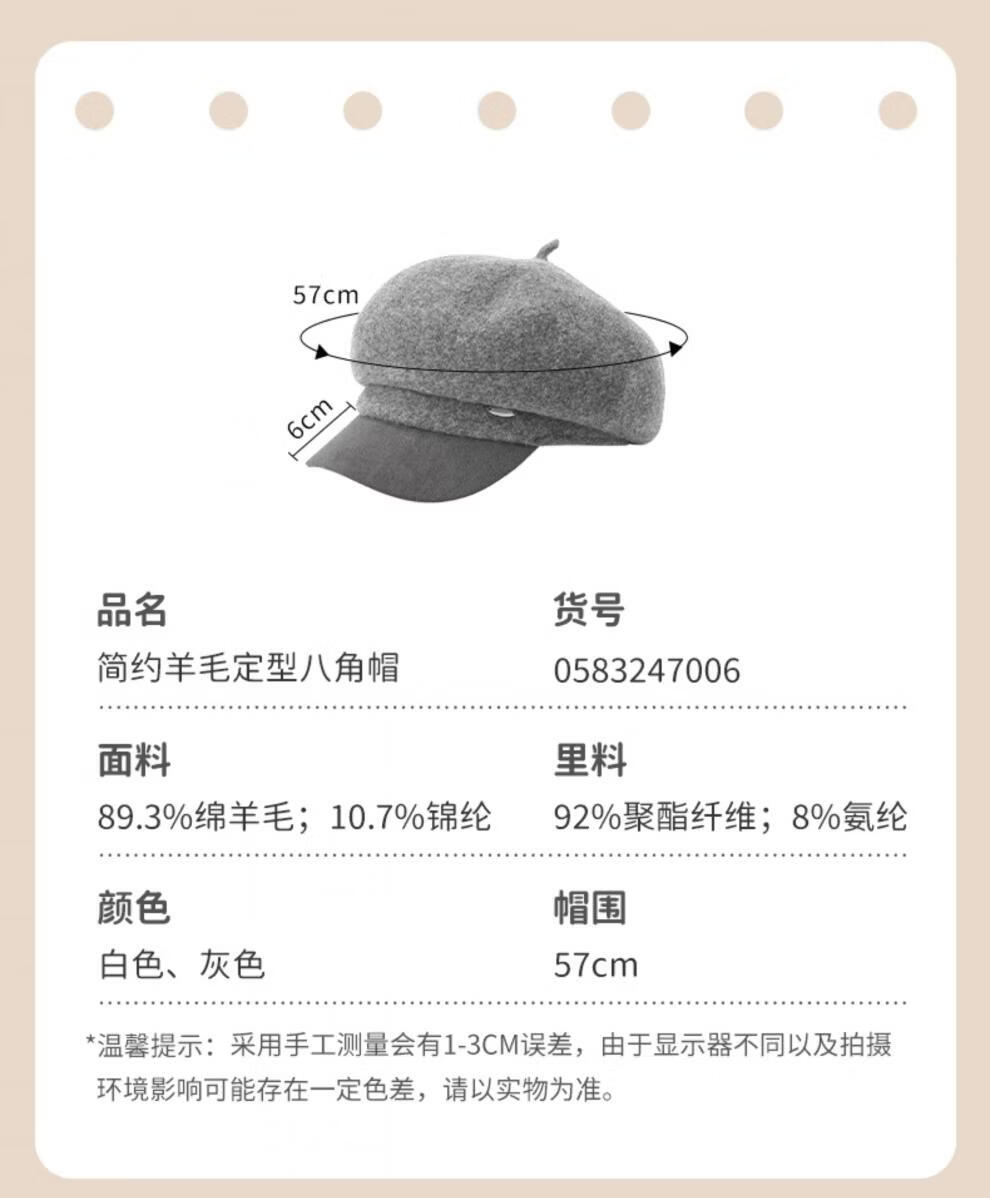 57cm

6cm

品名
简约羊毛定型八角帽

货号
0583247006

面料
89.3%绵羊毛；10.7%锦纶

里料
92%聚酯纤维；8%氨纶

颜色
白色、灰色

帽围
57cm

*温馨提示：采用手工测量会有1-3CM误差，由于显示器不同以及拍摄环境影响可能存在一定色差，请以实物为准。